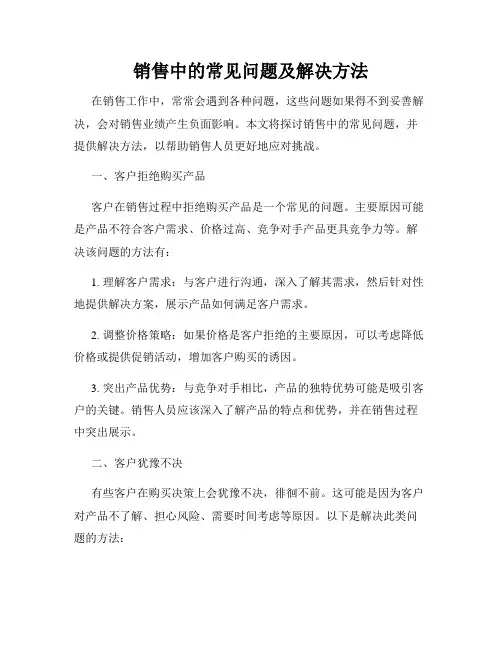 销售中的常见问题及解决方法

在销售工作中，常常会遇到各种问题，这些问题如果得不到妥善解决，会对销售业绩产生负面影响。本文将探讨销售中的常见问题，并提供解决方法，以帮助销售人员更好地应对挑战。

一、客户拒绝购买产品

客户在销售过程中拒绝购买产品是一个常见的问题。主要原因可能是产品不符合客户需求、价格过高、竞争对手产品更具竞争力等。解决该问题的方法有：

1. 理解客户需求：与客户进行沟通，深入了解其需求，然后针对性地提供解决方案，展示产品如何满足客户需求。

2. 调整价格策略：如果价格是客户拒绝的主要原因，可以考虑降低价格或提供促销活动，增加客户购买的诱因。

3. 突出产品优势：与竞争对手相比，产品的独特优势可能是吸引客户的关键。销售人员应该深入了解产品的特点和优势，并在销售过程中突出展示。

二、客户犹豫不决

有些客户在购买决策上会犹豫不决，徘徊不前。这可能是因为客户对产品不了解、担心风险、需要时间考虑等原因。以下是解决此类问题的方法：